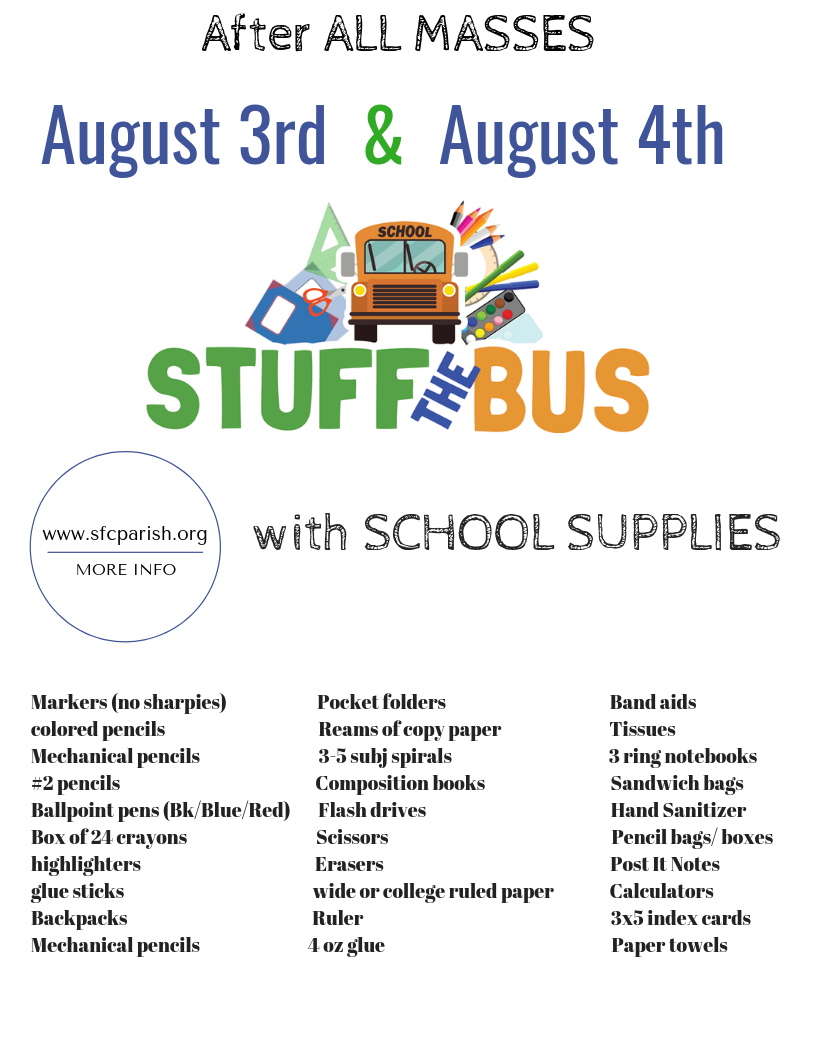 After ALL MASSES

August 3rd & August 4th

SCHOOL

STUFF THE BUS

www.sfcparish.org
MORE INFO

with SCHOOL SUPPLIES

Markers (no sharpies)
colored pencils
Mechanical pencils
#2 pencils
Ballpoint pens (Bk/Blue/Red)
Box of 24 crayons
highlighters
glue sticks
Backpacks
Mechanical pencils

Pocket folders
Reams of copy paper
3-5 subj spirals
Composition books
Flash drives
Scissors
Erasers
wide or college ruled paper
Ruler
4 oz glue

Band aids
Tissues
3 ring notebooks
Sandwich bags
Hand Sanitizer
Pencil bags/ boxes
Post It Notes
Calculators
3x5 index cards
Paper towels